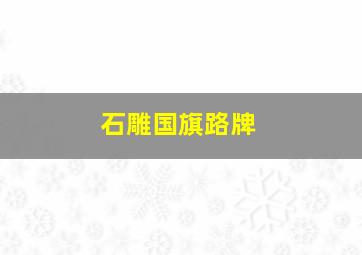 石雕国旗路牌